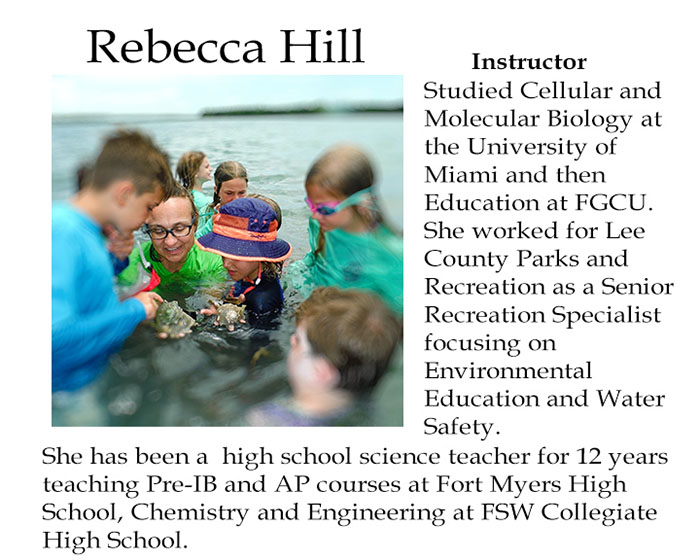 Rebecca Hill

Instructor

Studied Cellular and Molecular Biology at the University of Miami and then Education at FGCU. She worked for Lee County Parks and Recreation as a Senior Recreation Specialist focusing on Environmental Education and Water Safety.

She has been a high school science teacher for 12 years teaching Pre-IB and AP courses at Fort Myers High School, Chemistry and Engineering at FSW Collegiate High School.